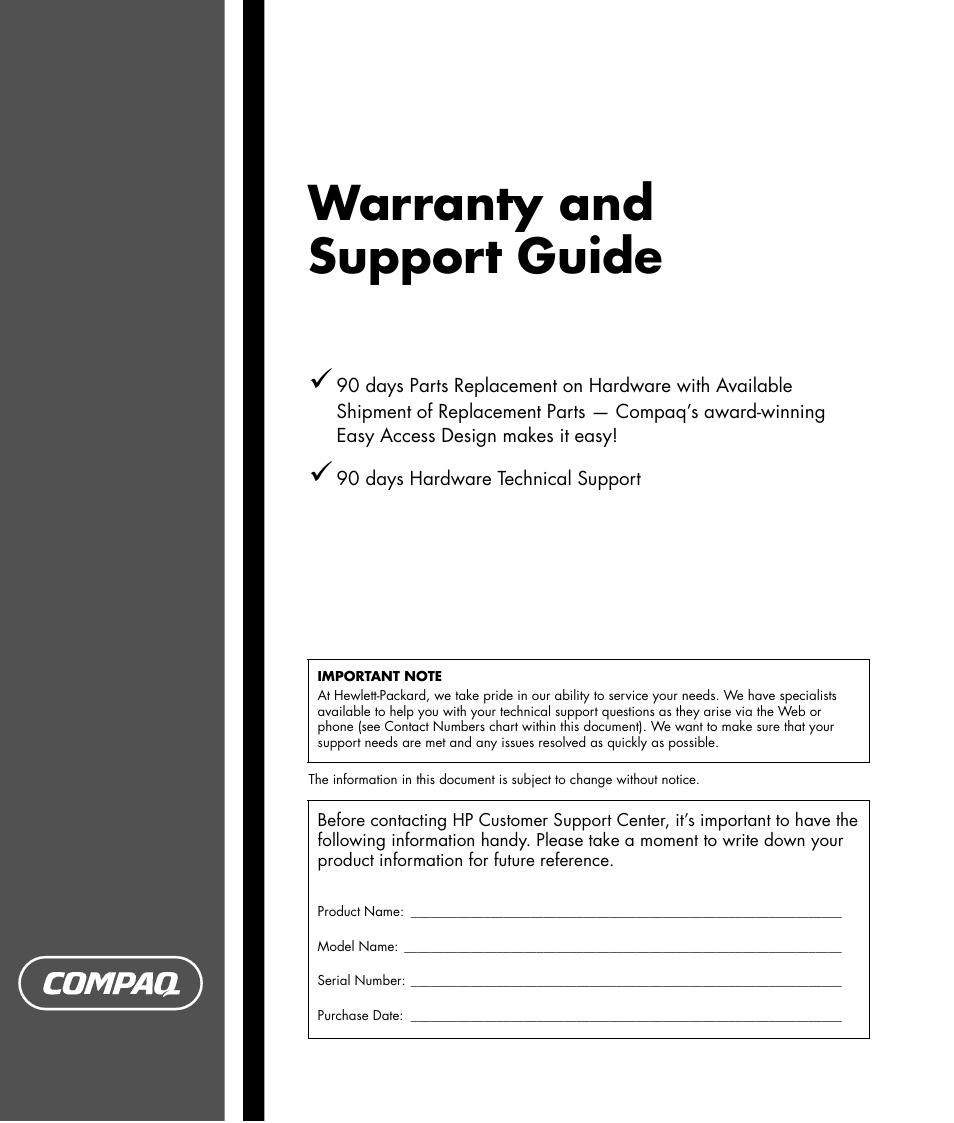 Warranty and Support Guide

✓ 90 days Parts Replacement on Hardware with Available Shipment of Replacement Parts — Compaq's award-winning Easy Access Design makes it easy!

✓ 90 days Hardware Technical Support

IMPORTANT NOTE
At Hewlett-Packard, we take pride in our ability to service your needs. We have specialists available to help you with your technical support questions as they arise via the Web or phone (see Contact Numbers chart within this document). We want to make sure that your support needs are met and any issues resolved as quickly as possible.

The information in this document is subject to change without notice.

Before contacting HP Customer Support Center, it's important to have the following information handy. Please take a moment to write down your product information for future reference.

Product Name: ____________________

Model Name: ____________________

Serial Number: ____________________

Purchase Date: ____________________

COMPAQ